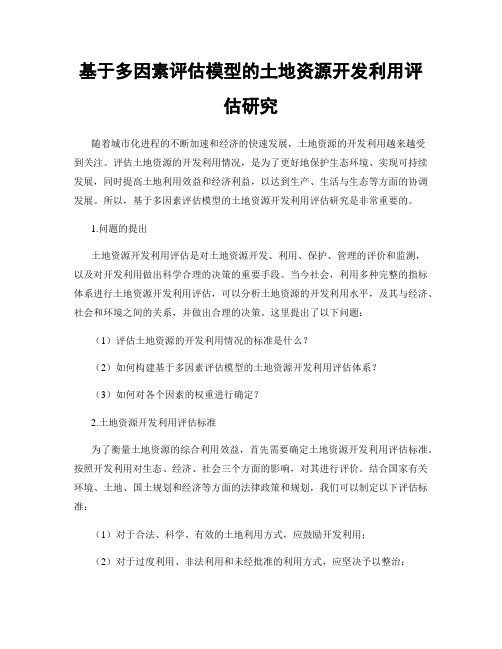 基于多因素评估模型的土地资源开发利用评估研究

随着城市化进程的不断加速和经济的快速发展，土地资源的开发利用越来越受到关注。评估土地资源的开发利用情况，是为了更好地保护生态环境、实现可持续发展，同时提高土地利用效益和经济利益，以达到生产、生活与生态等方面的协调发展。所以，基于多因素评估模型的土地资源开发利用评估研究是非常重要的。

1.问题的提出

土地资源开发利用评估是对土地资源开发、利用、保护、管理的评价和监测，以及对开发利用做出科学合理的决策的重要手段。当今社会，利用多种完整的指标体系进行土地资源开发利用评估，可以分析土地资源的开发利用水平，及其与经济、社会和环境之间的关系，并做出合理的决策。这里提出了以下问题：

（1）评估土地资源的开发利用情况的标准是什么？

（2）如何构建基于多因素评估模型的土地资源开发利用评估体系？

（3）如何对各个因素的权重进行确定？

2.土地资源开发利用评估标准

为了衡量土地资源的综合利用效益，首先需要确定土地资源开发利用评估标准。按照开发利用对生态、经济、社会三个方面的影响，对其进行评价。结合国家有关环境、土地、国土规划和经济等方面的法律政策和规划，我们可以制定以下评估标准：

（1）对于合法、科学、有效的土地利用方式，应鼓励开发利用；

（2）对于过度利用、非法利用和未经批准的利用方式，应坚决予以整治；